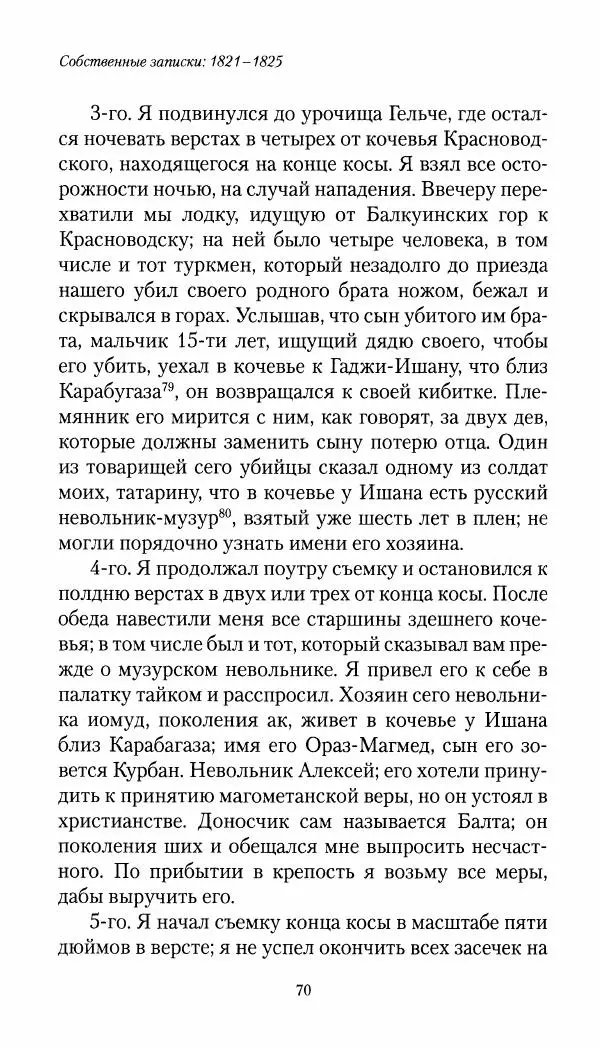 Собственные записки: 1821–1825

3-го. Я подвинулся до урочища Гельче, где остался ночевать верстах в четырех от кочевья Красноводского, находящегося на конце косы. Я взял все осторожности ночью, на случай нападения. Ввечеру перехватили мы лодку, идущую от Балкуинских гор к Красноводску; на ней было четыре человека, в том числе и тот туркмен, который незадолго до приезда нашего убил своего родного брата ножом, бежал и скрывался в горах. Услышав, что сын убитого им брата, мальчик 15-ти лет, ищущий дядю своего, чтобы его убить, уехал в кочевье к Гаджи-Ишану, что близ Карабугаза$^{79}$, он возвращался к своей кибитке. Племянник его мирится с ним, как говорят, за двух дев, которые должны заменить сыну потерю отца. Один из товарищей сего убийцы сказал одному из солдат моих, татарину, что в кочевье у Ишана есть русский невольник-музур$^{80}$, взятый уже шесть лет в плен; не могли порядочно узнать имени его хозяина.

4-го. Я продолжал поутру съемку и остановился к полдню верстах в двух или трех от конца косы. После обеда навестили меня все старшины здешнего кочевья; в том числе был и тот, который сказывал вам прежде о музурском невольнике. Я привел его к себе в палатку тайком и расспросил. Хозяин сего невольника иомуд, поколения ак, живет в кочевье у Ишана близ Карабагаза; имя его Ораз-Магмед, сын его зовется Курбан. Невольник Алексей; его хотели принудить к принятию магометанской веры, но он устоял в христианстве. Доносчик сам называется Балта; он поколения ших и обещался мне выпросить несчастного. По прибытии в крепость я возьму все меры, дабы выручить его.

5-го. Я начал съемку конца косы в масштабе пяти дюймов в версте; я не успел окончить всех засечек на

70